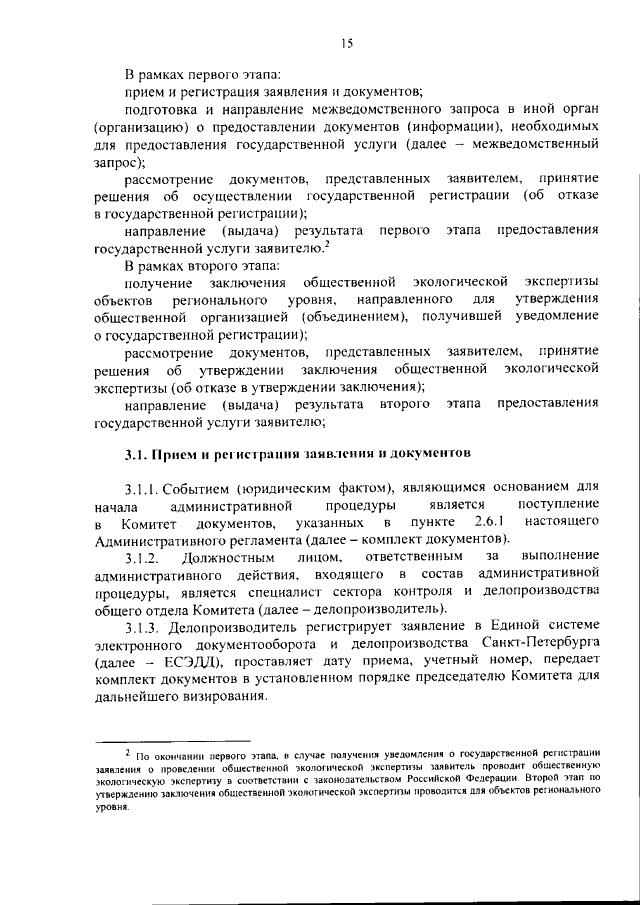 15

В рамках первого этапа:

прием и регистрация заявления и документов;

подготовка и направление межведомственного запроса в иной орган (организацию) о предоставлении документов (информации), необходимых для предоставления государственной услуги (далее – межведомственный запрос);

рассмотрение документов, представленных заявителем, принятие решения об осуществлении государственной регистрации (об отказе в государственной регистрации);

направление (выдача) результата первого этапа предоставления государственной услуги заявителю.$^2$

В рамках второго этапа:

получение заключения общественной экологической экспертизы объектов регионального уровня, направленного для утверждения общественной организацией (объединением), получившей уведомление о государственной регистрации);

рассмотрение документов, представленных заявителем, принятие решения об утверждении заключения общественной экологической экспертизы (об отказе в утверждении заключения);

направление (выдача) результата второго этапа предоставления государственной услуги заявителю;

3.1. Прием и регистрация заявления и документов

3.1.1. Событием (юридическим фактом), являющимся основанием для начала административной процедуры является поступление в Комитет документов, указанных в пункте 2.6.1 настоящего Административного регламента (далее – комплект документов).

3.1.2. Должностным лицом, ответственным за выполнение административного действия, входящего в состав административной процедуры, является специалист сектора контроля и делопроизводства общего отдела Комитета (далее – делопроизводитель).

3.1.3. Делопроизводитель регистрирует заявление в Единой системе электронного документооборота и делопроизводства Санкт-Петербурга (далее – ЕСЭДД), проставляет дату приема, учетный номер, передает комплект документов в установленном порядке председателю Комитета для дальнейшего визирования.

$^2$ По окончании первого этапа, в случае получения уведомления о государственной регистрации заявления о проведении общественной экологической экспертизы заявитель проводит общественную экологическую экспертизу в соответствии с законодательством Российской Федерации. Второй этап по утверждению заключения общественной экологической экспертизы проводится для объектов регионального уровня.